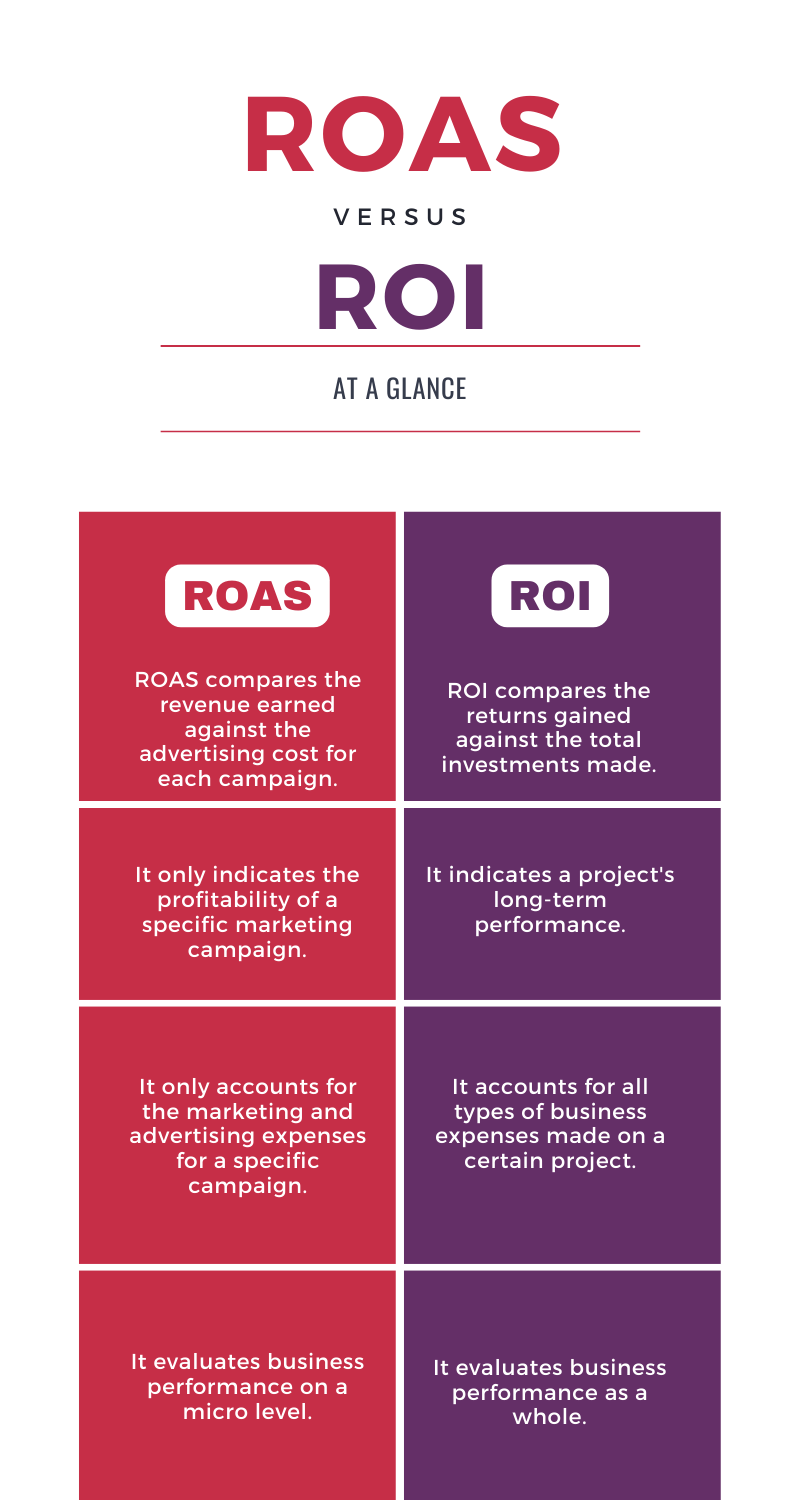 ROAS

VERSUS

ROI

AT A GLANCE

| ROAS | ROI |
|---|---|
| ROAS compares the revenue earned against the advertising cost for each campaign. | ROI compares the returns gained against the total investments made. |
| It only indicates the profitability of a specific marketing campaign. | It indicates a project's long-term performance. |
| It only accounts for the marketing and advertising expenses for a specific campaign. | It accounts for all types of business expenses made on a certain project. |
| It evaluates business performance on a micro level. | It evaluates business performance as a whole. |